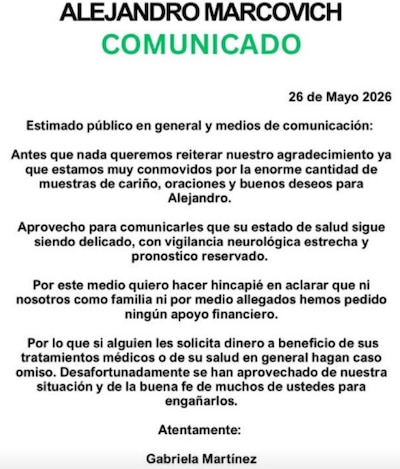 ALEJANDRO MARCOVICH
COMUNICADO

26 de Mayo 2026

Estimado público en general y medios de comunicación:

Antes que nada queremos reiterar nuestro agradecimiento ya que estamos muy conmovidos por la enorme cantidad de muestras de cariño, oraciones y buenos deseos para Alejandro.

Aprovecho para comunicarles que su estado de salud sigue siendo delicado, con vigilancia neurológica estrecha y pronostico reservado.

Por este medio quiero hacer hincapié en aclarar que ni nosotros como familia ni por medio allegados hemos pedido ningún apoyo financiero.

Por lo que si alguien les solicita dinero a beneficio de sus tratamientos médicos o de su salud en general hagan caso omiso. Desafortunadamente se han aprovechado de nuestra situación y de la buena fe de muchos de ustedes para engañarlos.

Atentamente:

Gabriela Martínez